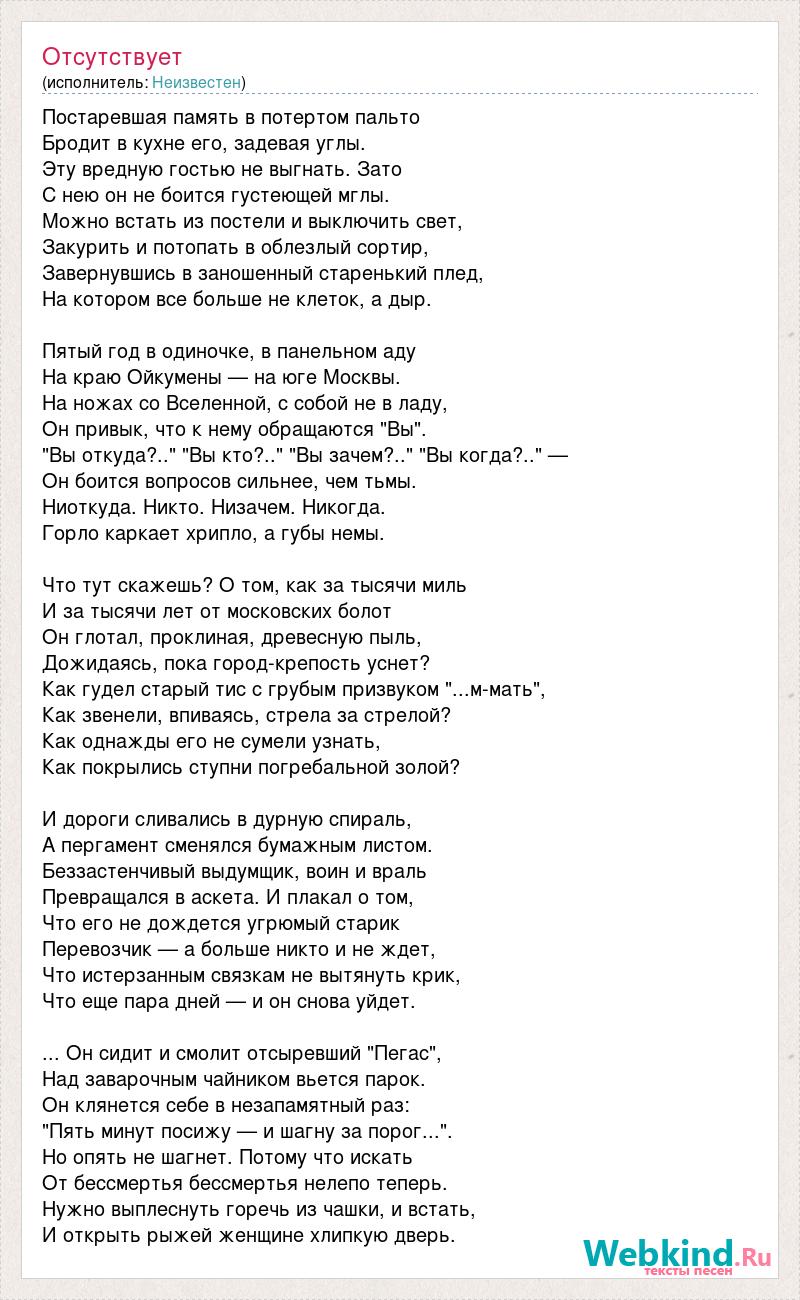 Отсутствует
(исполнитель: Неизвестен)

Постаревшая память в потертом пальто
Бродит в кухне его, задевая углы.
Эту вредную гостью не выгнать. Зато
С нею он не боится густеющей мглы.
Можно встать из постели и выключить свет,
Закурить и потопать в облезлый сортир,
Завернувшись в заношенный старенький плед,
На котором все больше не клеток, а дыр.

Пятый год в одиночке, в панельном аду
На краю Ойкумены — на юге Москвы.
На ножах со Вселенной, с собой не в ладу,
Он привык, что к нему обращаются "Вы".
"Вы откуда?.." "Вы кто?.." "Вы зачем?.." "Вы когда?.." —
Он боится вопросов сильнее, чем тьмы.
Ниоткуда. Никто. Низачем. Никогда.
Горло каркает хрипло, а губы немы.

Что тут скажешь? О том, как за тысячи миль
И за тысячи лет от московских болот
Он глотал, проклиная, древесную пыль,
Дожидаясь, пока город-крепость уснет?
Как гудел старый тис с грубым призвуком "...м-мать",
Как звенели, впиваясь, стрела за стрелой?
Как однажды его не сумели узнать,
Как покрылись ступни погребальной золой?

И дороги сливались в дурную спираль,
А пергамент сменялся бумажным листом.
Беззастенчивый выдумщик, воин и враль
Превращался в аскета. И плакал о том,
Что его не дождется угрюмый старик
Перевозчик — а больше никто и не ждет,
Что истерзанным связкам не вытянуть крик,
Что еще пара дней — и он снова уйдет.

... Он сидит и смолит отсыревший "Пегас",
Над заварочным чайником вьется парок.
Он клянется себе в незапамятный раз:
"Пять минут посижу — и шагну за порог...".
Но опять не шагнет. Потому что искать
От бессмертья бессмертья нелепо теперь.
Нужно выплеснуть горечь из чашки, и встать,
И открыть рыжей женщине хлипкую дверь.

Webkind.Ru
тексты песен